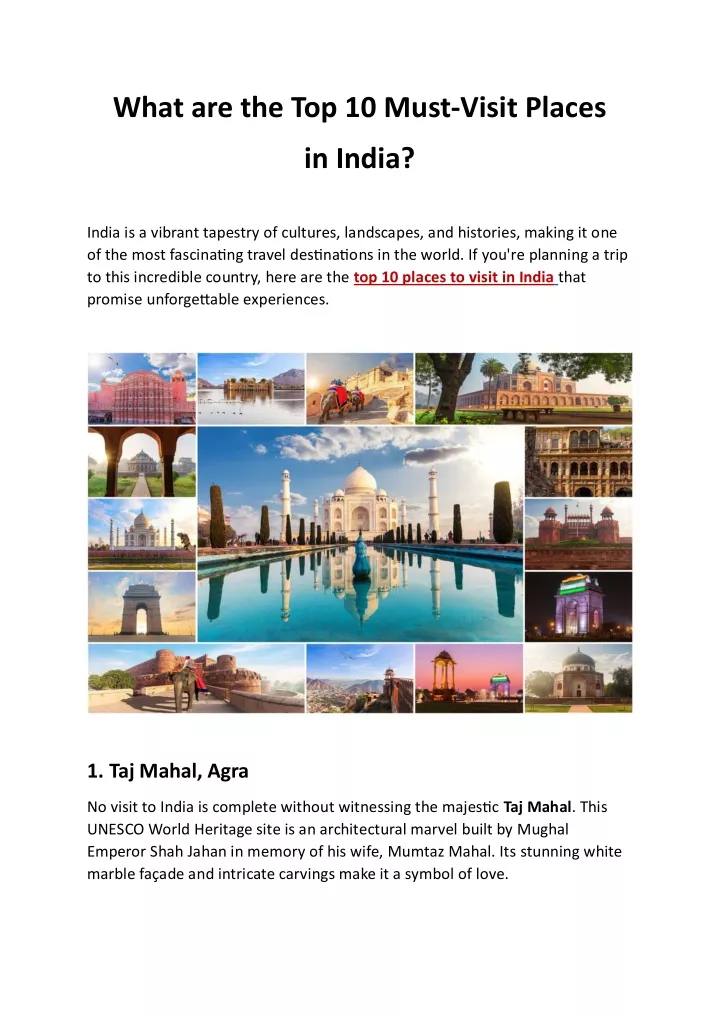 What are the Top 10 Must-Visit Places in India?

India is a vibrant tapestry of cultures, landscapes, and histories, making it one of the most fascinating travel destinations in the world. If you're planning a trip to this incredible country, here are the top 10 places to visit in India that promise unforgettable experiences.

1. Taj Mahal, Agra

No visit to India is complete without witnessing the majestic Taj Mahal. This UNESCO World Heritage site is an architectural marvel built by Mughal Emperor Shah Jahan in memory of his wife, Mumtaz Mahal. Its stunning white marble façade and intricate carvings make it a symbol of love.